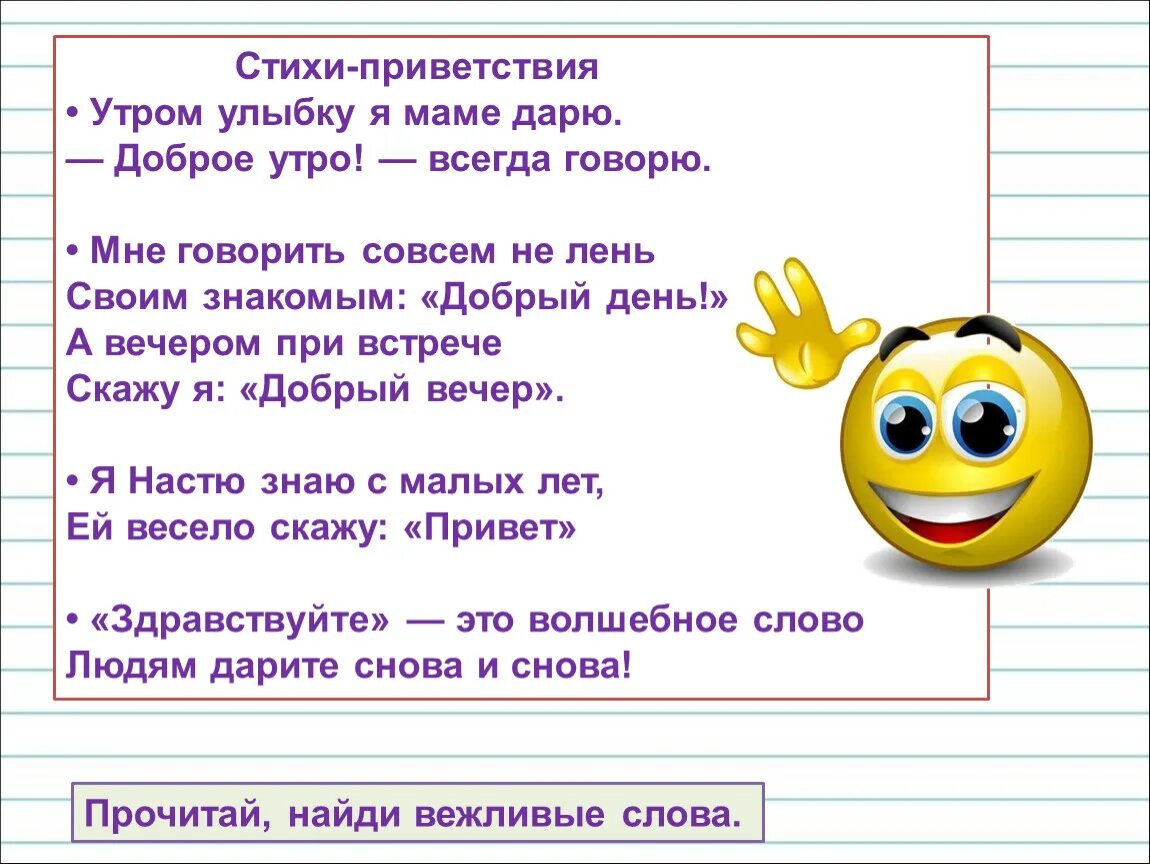 Стихи-приветствия

• Утром улыбку я маме дарю.
— Доброе утро! — всегда говорю.

• Мне говорить совсем не лень
Своим знакомым: «Добрый день!»
А вечером при встрече
Скажу я: «Добрый вечер».

• Я Настю знаю с малых лет,
Ей весело скажу: «Привет»

• «Здравствуйте» — это волшебное слово
Людям дарите снова и снова!

Прочитай, найди вежливые слова.